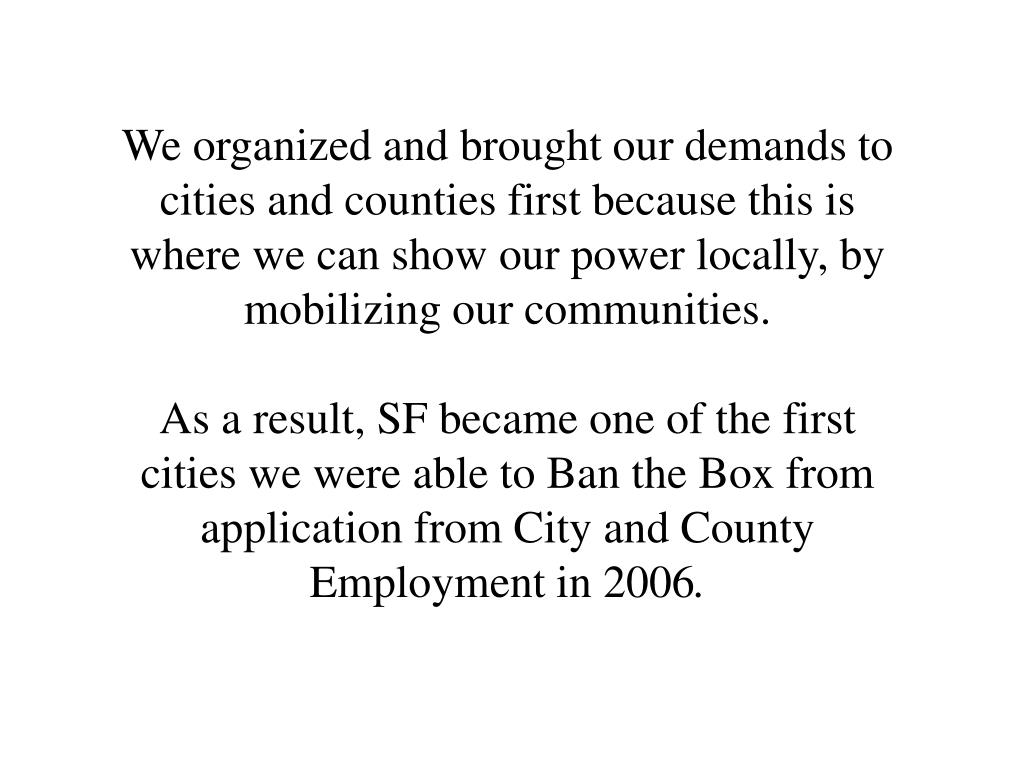 We organized and brought our demands to cities and counties first because this is where we can show our power locally, by mobilizing our communities.

As a result, SF became one of the first cities we were able to Ban the Box from application from City and County Employment in 2006.